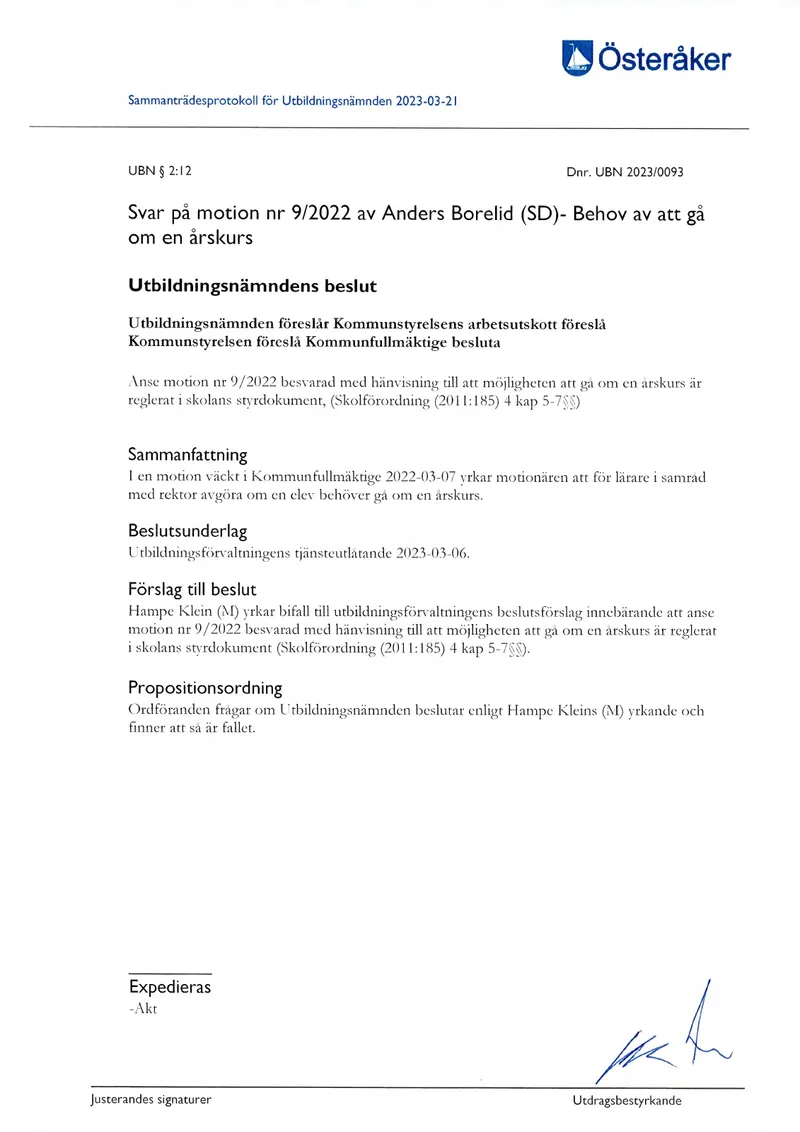 Österåker

Sammanträdesprotokoll för Utbildningsnämnden 2023-03-21

UBN § 2:12

Dnr. UBN 2023/0093

Svar på motion nr 9/2022 av Anders Borelid (SD)- Behov av att gå om en årskurs

Utbildningsnämndens beslut

Utbildningsnämnden föreslår Kommunstyrelsens arbetsutskott föreslå Kommunstyrelsen föreslå Kommunfullmäktige besluta

Anse motion nr 9/2022 besvarad med hänvisning till att möjligheten att gå om en årskurs är reglerat i skolans styrdokument, (Skolförordning (2011:185) 4 kap 5-7§§)

Sammanfattning

I en motion väckt i Kommunfullmäktige 2022-03-07 yrkar motionären att för lärare i samråd med rektor avgöra om en elev behöver gå om en årskurs.

Beslutsunderlag

Utbildningsförvaltningens tjänsteutlåtande 2023-03-06.

Förslag till beslut

Hampe Klein (M) yrkar bifall till utbildningsförvaltningens beslutsförslag innebärande att anse motion nr 9/2022 besvarad med hänvisning till att möjligheten att gå om en årskurs är reglerat i skolans styrdokument (Skolförordning (2011:185) 4 kap 5-7§§).

Propositionsordning

Ordföranden frågar om Utbildningsnämnden beslutar enligt Hampe Kleins (M) yrkande och finner att så är fallet.

Expedieras
-Akt

Justerandes signaturer

Utdragsbestyrkande